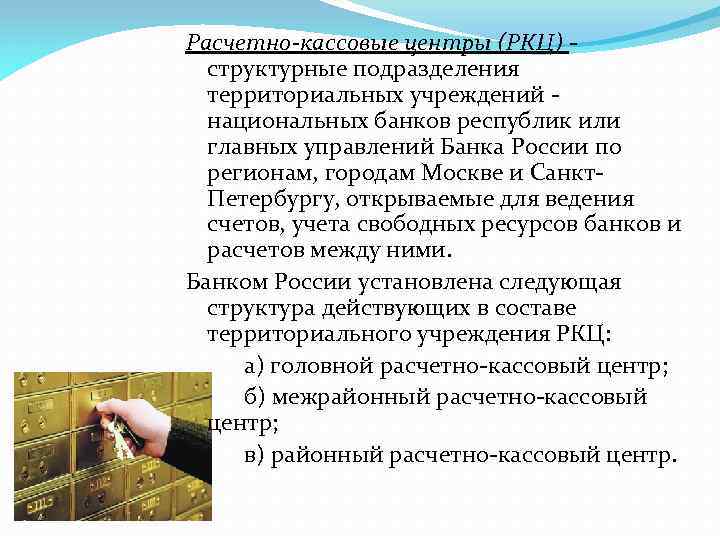 Расчетно-кассовые центры (РКЦ) - структурные подразделения территориальных учреждений - национальных банков республик или главных управлений Банка России по регионам, городам Москве и Санкт-Петербургу, открываемые для ведения счетов, учета свободных ресурсов банков и расчетов между ними.

Банком России установлена следующая структура действующих в составе территориального учреждения РКЦ:

а) головной расчетно-кассовый центр;

б) межрайонный расчетно-кассовый центр;

в) районный расчетно-кассовый центр.